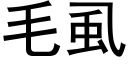 毛虱